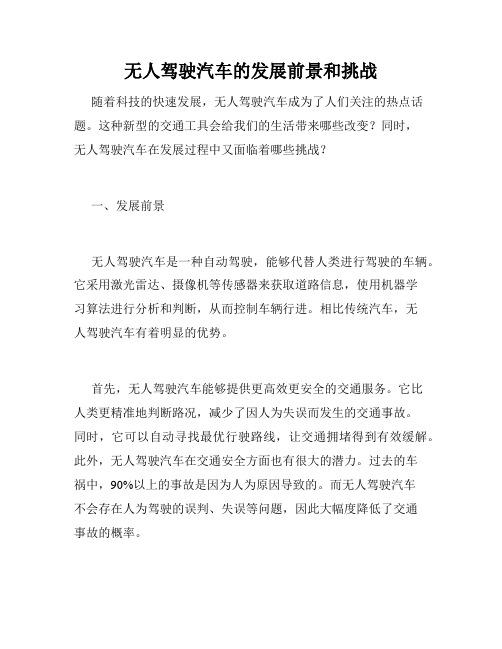 无人驾驶汽车的发展前景和挑战

随着科技的快速发展，无人驾驶汽车成为了人们关注的热点话题。这种新型的交通工具会给我们的生活带来哪些改变？同时，无人驾驶汽车在发展过程中又面临着哪些挑战？

一、发展前景

无人驾驶汽车是一种自动驾驶，能够代替人类进行驾驶的车辆。它采用激光雷达、摄像机等传感器来获取道路信息，使用机器学习算法进行分析和判断，从而控制车辆行进。相比传统汽车，无人驾驶汽车有着明显的优势。

首先，无人驾驶汽车能够提供更高效更安全的交通服务。它比人类更精准地判断路况，减少了因人为失误而发生的交通事故。同时，它可以自动寻找最优行驶路线，让交通拥堵得到有效缓解。此外，无人驾驶汽车在交通安全方面也有很大的潜力。过去的车祸中，90%以上的事故是因为人为原因导致的。而无人驾驶汽车不会存在人为驾驶的误判、失误等问题，因此大幅度降低了交通事故的概率。